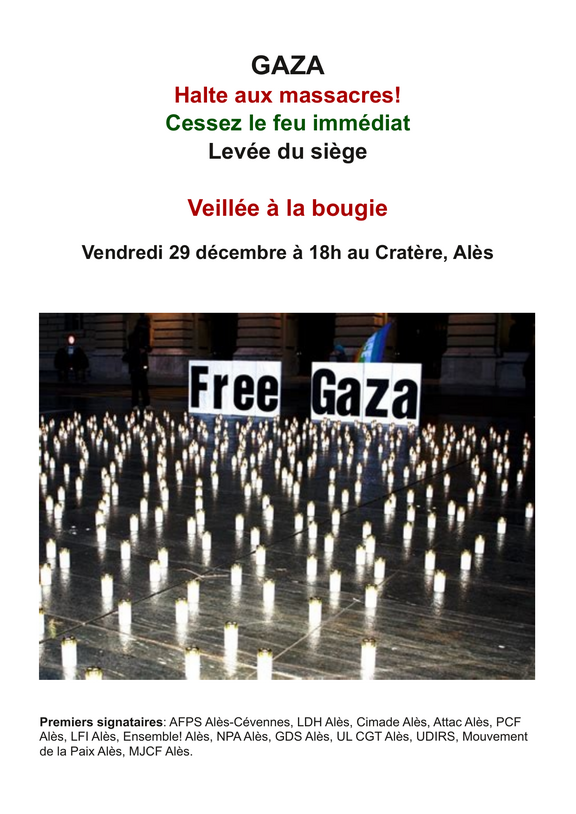 GAZA
Halte aux massacres!
Cessez le feu immédiat
Levée du siège

Veillée à la bougie

Vendredi 29 décembre à 18h au Cratère, Alès

Free Gaza

Premiers signataires: AFPS Alès-Cévennes, LDH Alès, Cimade Alès, Attac Alès, PCF Alès, LFI Alès, Ensemble! Alès, NPA Alès, GDS Alès, UL CGT Alès, UDIRS, Mouvement de la Paix Alès, MJCF Alès.